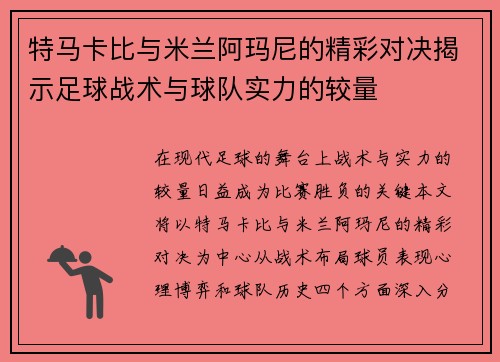 特马卡比与米兰阿玛尼的精彩对决揭示足球战术与球队实力的较量

在现代足球的舞台上战术与实力的较量日益成为比赛胜负的关键本文将以特马卡比与米兰阿玛尼的精彩对决为中心从战术布局球员表现心理博弈和球队历史四个方面深入分